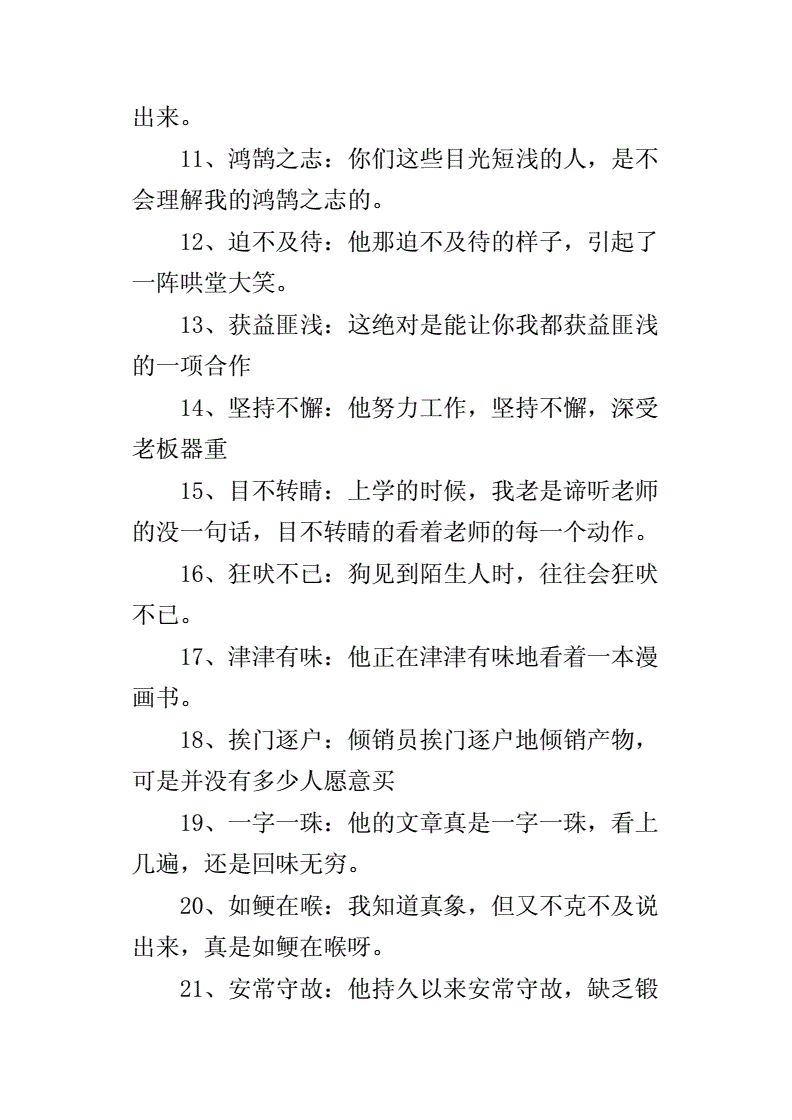 出来。

11、鸿鹄之志：你们这些目光短浅的人，是不会理解我的鸿鹄之志的。

12、迫不及待：他那迫不及待的样子，引起了一阵哄堂大笑。

13、获益匪浅：这绝对是能让你我都获益匪浅的一项合作

14、坚持不懈：他努力工作，坚持不懈，深受老板器重

15、目不转睛：上学的时候，我老是谛听老师的没一句话，目不转睛的看着老师的每一个动作。

16、狂吠不已：狗见到陌生人时，往往会狂吠不已。

17、津津有味：他正在津津有味地看着一本漫画书。

18、挨门逐户：倾销员挨门逐户地倾销产物，可是并没有多少人愿意买

19、一字一珠：他的文章真是一字一珠，看上几遍，还是回味无穷。

20、如鲠在喉：我知道真象，但又不克不及说出来，真是如鲠在喉呀。

21、安常守故：他持久以来安常守故，缺乏锻